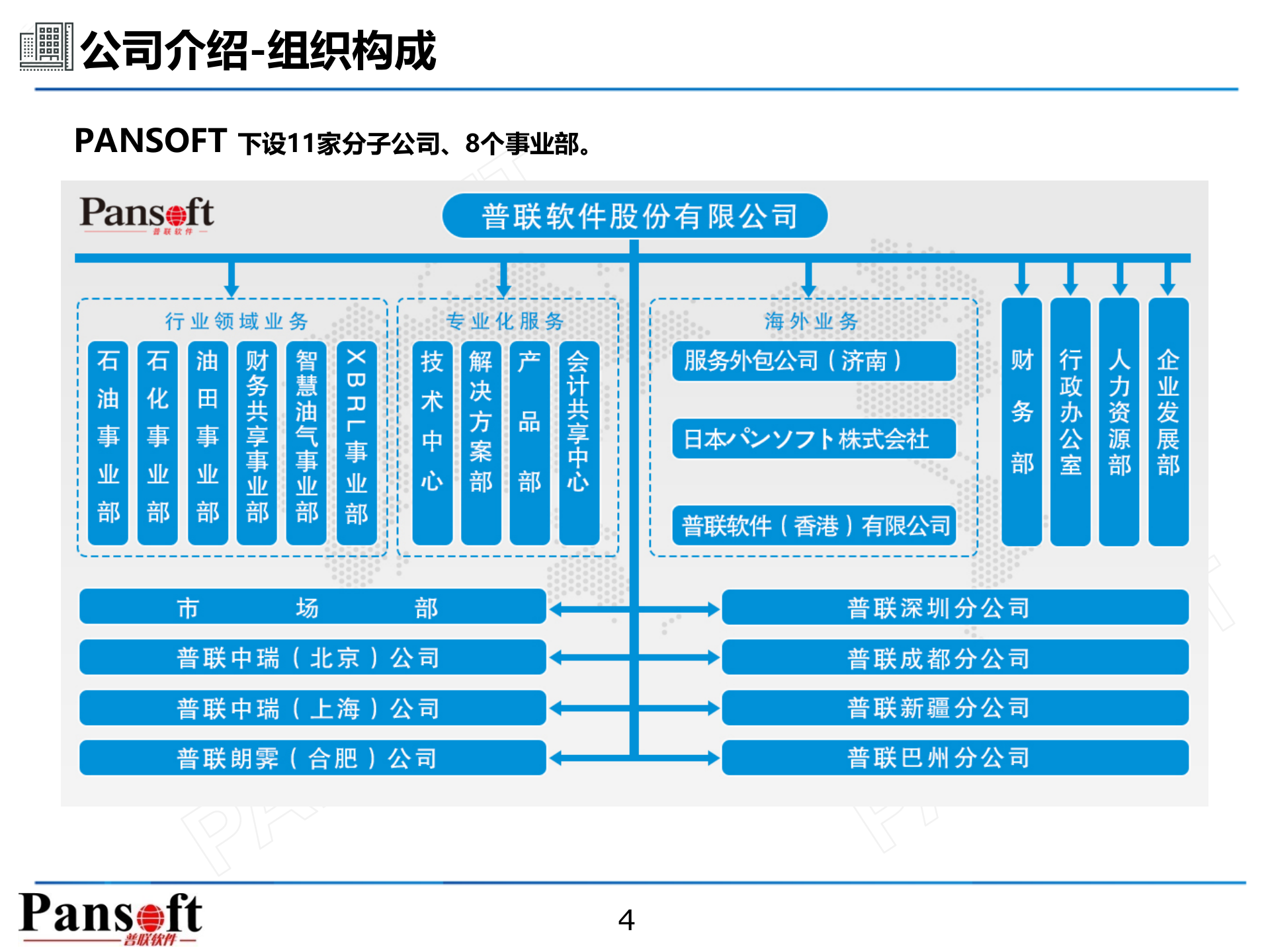 公司介绍-组织构成

PANSOFT 下设11家分子公司、8个事业部。

Pansoft 普联软件

普联软件股份有限公司

行业领域业务

石油事业部

石化事业部

油田事业部

财务共享事业部

智慧油气事业部

XBRL事业部

专业化服务

技术中心

解决方案部

产品部

会计共享中心

海外业务

服务外包公司（济南）

日本パンソフト株式会社

普联软件（香港）有限公司

财务部

行政办公室

人力资源部

企业发展部

市场部

普联中瑞（北京）公司

普联中瑞（上海）公司

普联朗霁（合肥）公司

普联深圳分公司

普联成都分公司

普联新疆分公司

普联巴州分公司

Pansoft 普联软件

4